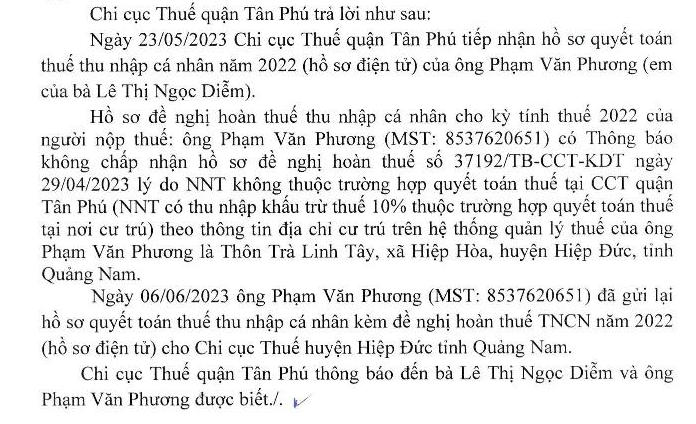 Chi cục Thuế quận Tân Phú trả lời như sau:

Ngày 23/05/2023 Chi cục Thuế quận Tân Phú tiếp nhận hồ sơ quyết toán thuế thu nhập cá nhân năm 2022 (hồ sơ điện tử) của ông Phạm Văn Phương (em của bà Lê Thị Ngọc Diễm).

Hồ sơ đề nghị hoàn thuế thu nhập cá nhân cho kỳ tính thuế 2022 của người nộp thuế: ông Phạm Văn Phương (MST: 8537620651) có Thông báo không chấp nhận hồ sơ đề nghị hoàn thuế số 37192/TB-CCT-KDT ngày 29/04/2023 lý do NNT không thuộc trường hợp quyết toán thuế tại CCT quận Tân Phú (NNT có thu nhập khấu trừ thuế 10% thuộc trường hợp quyết toán thuế tại nơi cư trú) theo thông tin địa chỉ cư trú trên hệ thống quản lý thuế của ông Phạm Văn Phương là Thôn Trà Linh Tây, xã Hiệp Hòa, huyện Hiệp Đức, tỉnh Quảng Nam.

Ngày 06/06/2023 ông Phạm Văn Phương (MST: 8537620651) đã gửi lại hồ sơ quyết toán thuế thu nhập cá nhân kèm đề nghị hoàn thuế TNCN năm 2022 (hồ sơ điện tử) cho Chi cục Thuế huyện Hiệp Đức tỉnh Quảng Nam.

Chi cục Thuế quận Tân Phú thông báo đến bà Lê Thị Ngọc Diễm và ông Phạm Văn Phương được biết./.